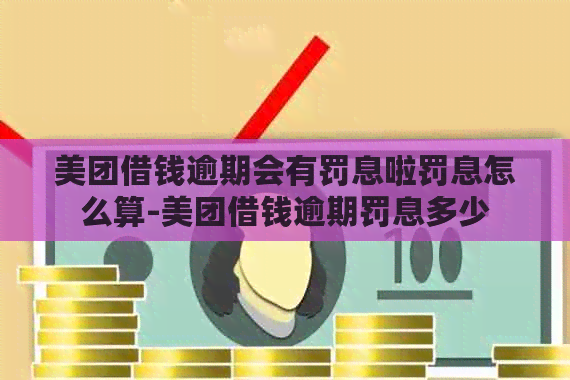 美团借钱逾期会有罚息啦罚息怎么算-美团借钱逾期罚息多少

100